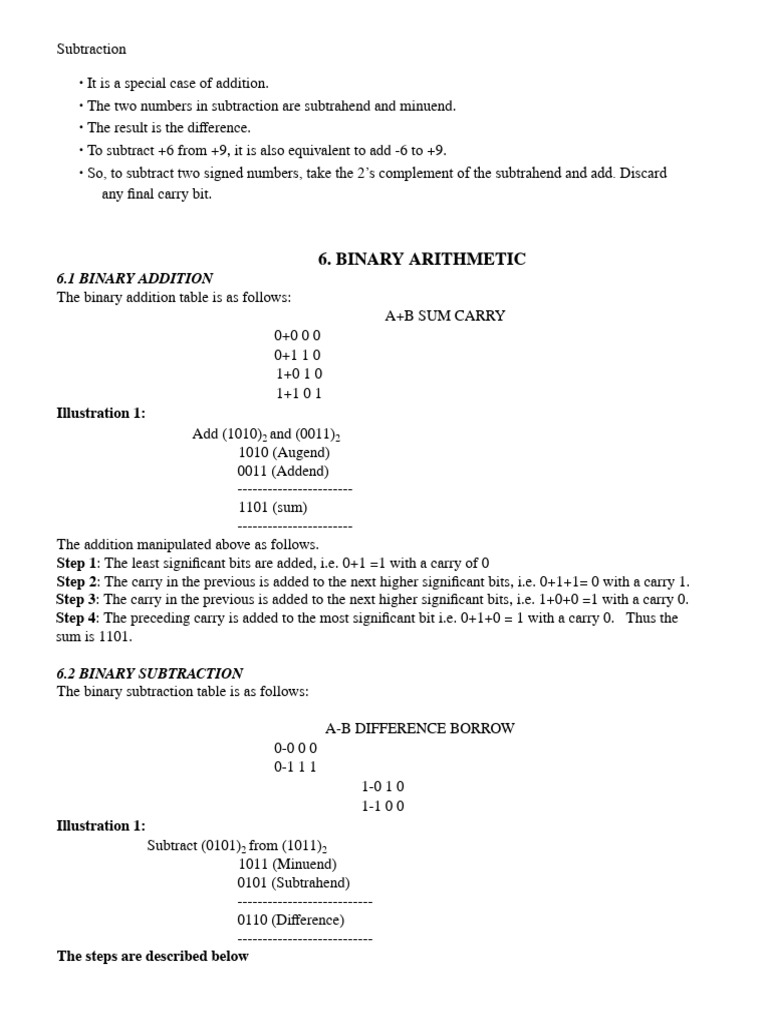 Subtraction

• It is a special case of addition.
• The two numbers in subtraction are subtrahend and minuend.
• The result is the difference.
• To subtract +6 from +9, it is also equivalent to add -6 to +9.
• So, to subtract two signed numbers, take the 2's complement of the subtrahend and add. Discard any final carry bit.

6. BINARY ARITHMETIC

6.1 BINARY ADDITION
The binary addition table is as follows:

A+B SUM CARRY
0+0 0 0
0+1 1 0
1+0 1 0
1+1 0 1

Illustration 1:
Add $(1010)_2$ and $(0011)_2$
1010 (Augend)
0011 (Addend)
-----------------------
1101 (sum)
-----------------------
The addition manipulated above as follows.
Step 1: The least significant bits are added, i.e. 0+1 =1 with a carry of 0
Step 2: The carry in the previous is added to the next higher significant bits, i.e. 0+1+1= 0 with a carry 1.
Step 3: The carry in the previous is added to the next higher significant bits, i.e. 1+0+0 =1 with a carry 0.
Step 4: The preceding carry is added to the most significant bit i.e. 0+1+0 = 1 with a carry 0. Thus the sum is 1101.

6.2 BINARY SUBTRACTION
The binary subtraction table is as follows:

A-B DIFFERENCE BORROW
0-0 0 0
0-1 1 1
1-0 1 0
1-1 0 0

Illustration 1:
Subtract $(0101)_2$ from $(1011)_2$
1011 (Minuend)
0101 (Subtrahend)
---------------------------
0110 (Difference)
---------------------------
The steps are described below